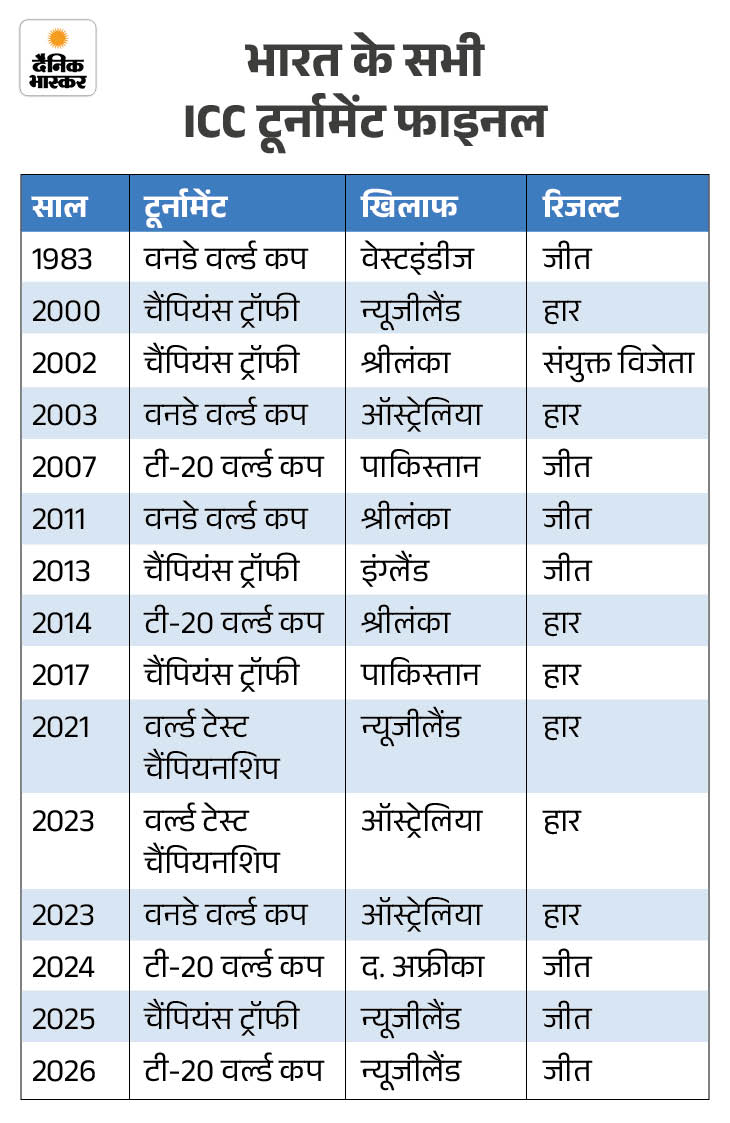 दैनिक भास्कर

भारत के सभी ICC टूर्नामेंट फाइनल

| साल | टूर्नामेंट | खिलाफ | रिजल्ट |
|---|---|---|---|
| 1983 | वनडे वर्ल्ड कप | वेस्टइंडीज | जीत |
| 2000 | चैंपियंस ट्रॉफी | न्यूजीलैंड | हार |
| 2002 | चैंपियंस ट्रॉफी | श्रीलंका | संयुक्त विजेता |
| 2003 | वनडे वर्ल्ड कप | ऑस्ट्रेलिया | हार |
| 2007 | टी-20 वर्ल्ड कप | पाकिस्तान | जीत |
| 2011 | वनडे वर्ल्ड कप | श्रीलंका | जीत |
| 2013 | चैंपियंस ट्रॉफी | इंग्लैंड | जीत |
| 2014 | टी-20 वर्ल्ड कप | श्रीलंका | हार |
| 2017 | चैंपियंस ट्रॉफी | पाकिस्तान | हार |
| 2021 | वर्ल्ड टेस्ट चैंपियनशिप | न्यूजीलैंड | हार |
| 2023 | वर्ल्ड टेस्ट चैंपियनशिप | ऑस्ट्रेलिया | हार |
| 2023 | वनडे वर्ल्ड कप | ऑस्ट्रेलिया | हार |
| 2024 | टी-20 वर्ल्ड कप | द. अफ्रीका | जीत |
| 2025 | चैंपियंस ट्रॉफी | न्यूजीलैंड | जीत |
| 2026 | टी-20 वर्ल्ड कप | न्यूजीलैंड | जीत |